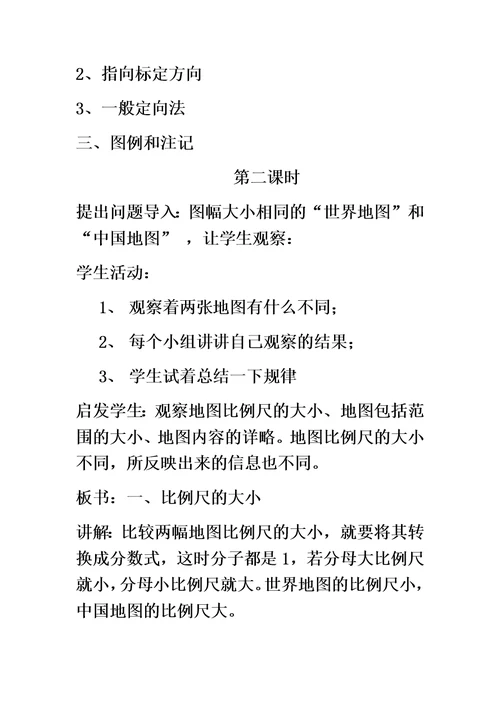 2、指向标定方向

3、一般定向法

三、图例和注记

第二课时

提出问题导入：图幅大小相同的“世界地图”和“中国地图”，让学生观察：

学生活动：

1、观察着两张地图有什么不同；

2、每个小组讲讲自己观察的结果；

3、学生试着总结一下规律

启发学生：观察地图比例尺的大小、地图包括范围的大小、地图内容的详略。地图比例尺的大小不同，所反映出来的信息也不同。

板书：一、比例尺的大小

讲解：比较两幅地图比例尺的大小，就要将其转换成分数式，这时分子都是 1，若分母大比例尺就小，分母小比例尺就大。世界地图的比例尺小，中国地图的比例尺大。